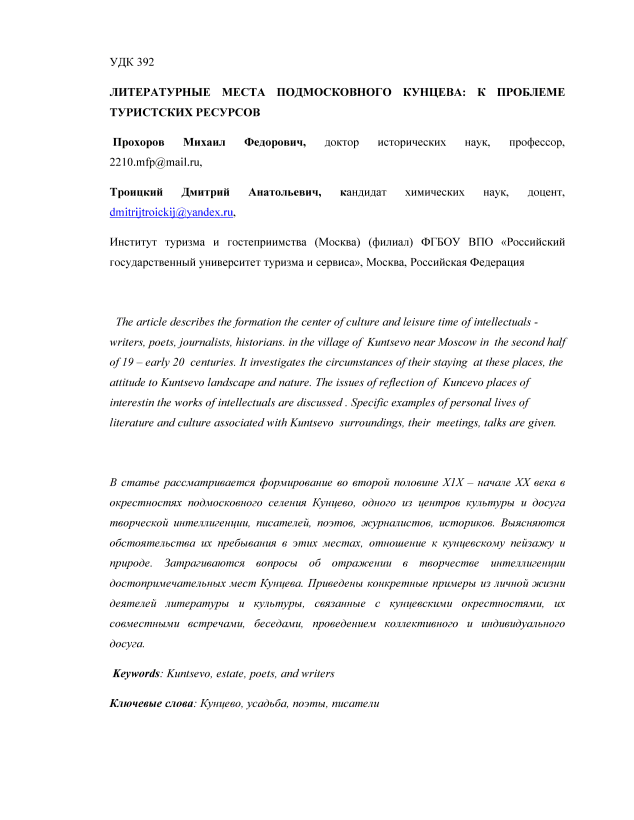 УДК 392

ЛИТЕРАТУРНЫЕ МЕСТА ПОДМОСКОВНОГО КУНЦЕВА: К ПРОБЛЕМЕ ТУРИСТСКИХ РЕСУРСОВ

Прохоров Михаил Федорович, доктор исторических наук, профессор, 2210.mfp@mail.ru,

Троицкий Дмитрий Анатольевич, кандидат химических наук, доцент, dmitrijtroickij@yandex.ru,

Институт туризма и гостеприимства (Москва) (филиал) ФГБОУ ВПО «Российский государственный университет туризма и сервиса», Москва, Российская Федерация

The article describes the formation the center of culture and leisure time of intellectuals - writers, poets, journalists, historians. in the village of Kuntsevo near Moscow in the second half of 19 – early 20 centuries. It investigates the circumstances of their staying at these places, the attitude to Kuntsevo landscape and nature. The issues of reflection of Kuncevo places of interestin the works of intellectuals are discussed . Specific examples of personal lives of literature and culture associated with Kuntsevo surroundings, their meetings, talks are given.

В статье рассматривается формирование во второй половине XIX – начале XX века в окрестностях подмосковного селения Кунцево, одного из центров культуры и досуга творческой интеллигенции, писателей, поэтов, журналистов, историков. Выясняются обстоятельства их пребывания в этих местах, отношение к кунцевскому пейзажу и природе. Затрагиваются вопросы об отражении в творчестве интеллигенции достопримечательных мест Кунцева. Приведены конкретные примеры из личной жизни деятелей литературы и культуры, связанные с кунцевскими окрестностями, их совместными встречами, беседами, проведением коллективного и индивидуального досуга.

Keywords: Kuntsevo, estate, poets, and writers

Ключевые слова: Кунцево, усадьба, поэты, писатели